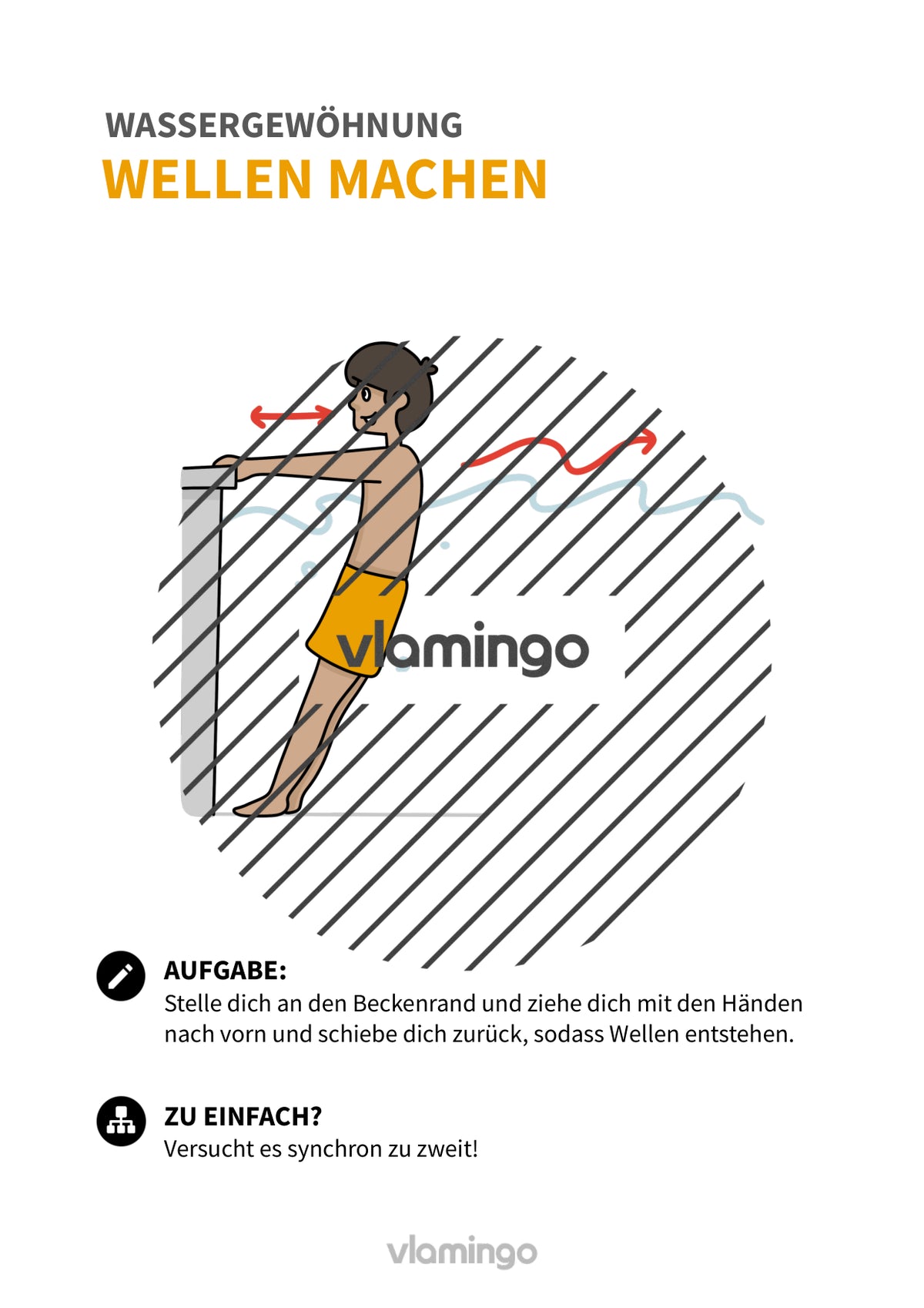 WASSERGEWÖHNUNG

WELLEN MACHEN

vlamingo

AUFGABE:
Stelle dich an den Beckenrand und ziehe dich mit den Händen nach vorn und schiebe dich zurück, sodass Wellen entstehen.

ZU EINFACH?
Versucht es synchron zu zweit!

vlamingo